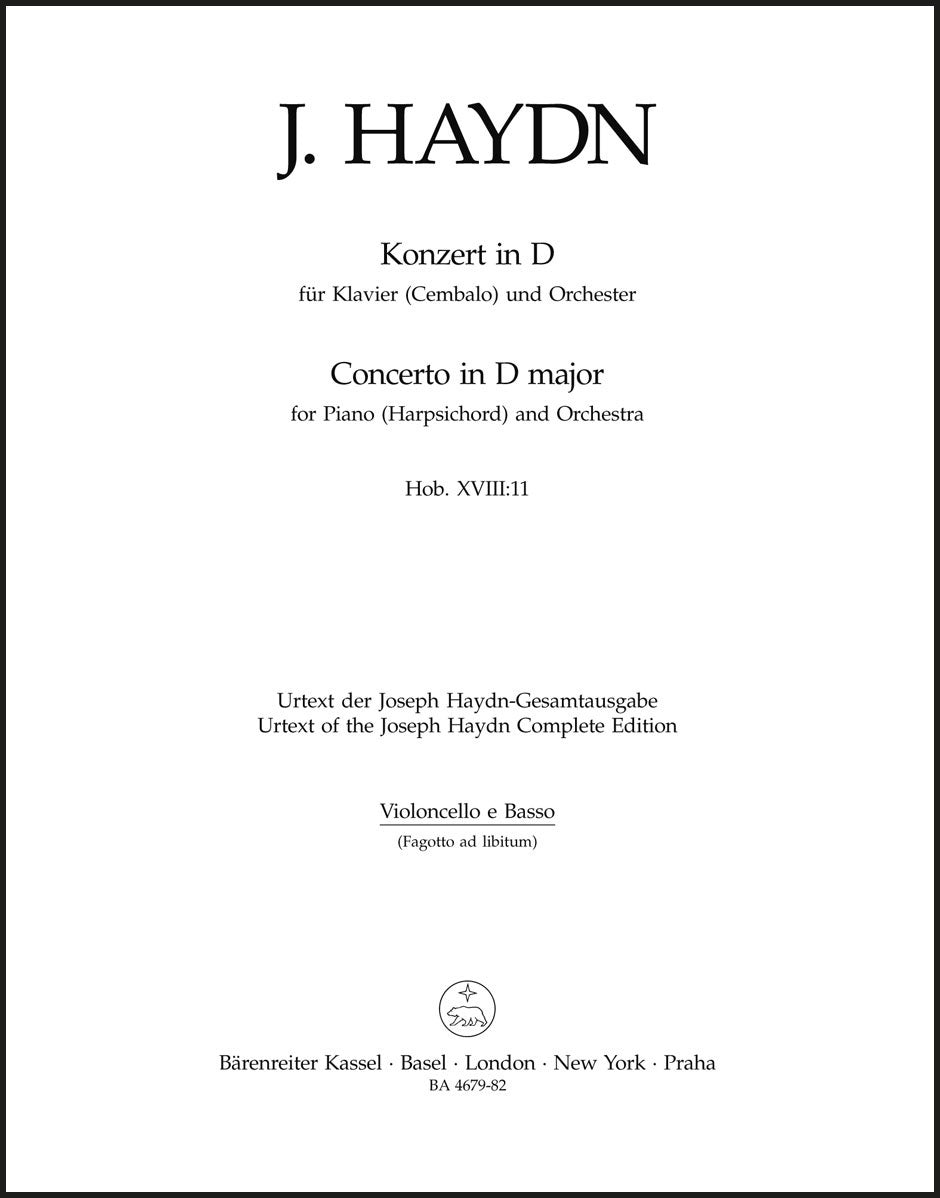 J. HAYDN

Konzert in D
für Klavier (Cembalo) und Orchester

Concerto in D major
for Piano (Harpsichord) and Orchestra

Hob. XVIII:11

Urtext der Joseph Haydn-Gesamtausgabe
Urtext of the Joseph Haydn Complete Edition

Violoncello e Basso
(Fagotto ad libitum)

Bärenreiter Kassel · Basel · London · New York · Praha
BA 4679-82